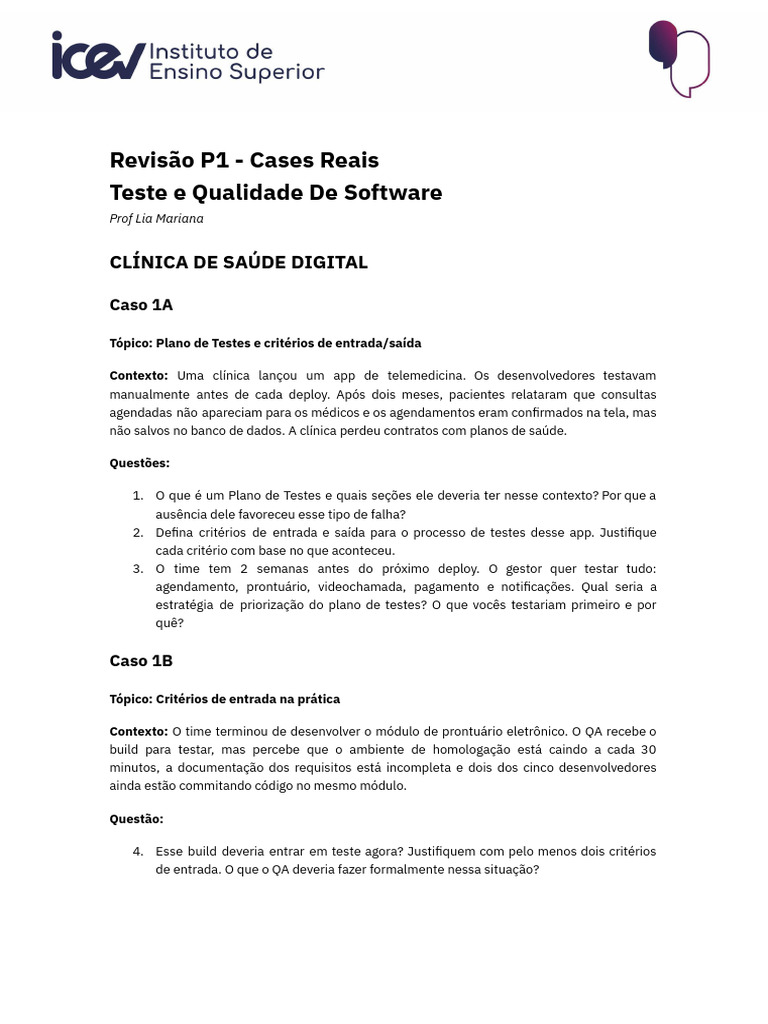 icev Instituto de Ensino Superior

Revisão P1 - Cases Reais
Teste e Qualidade De Software
Prof Lia Mariana

CLÍNICA DE SAÚDE DIGITAL

Caso 1A

Tópico: Plano de Testes e critérios de entrada/saída

Contexto: Uma clínica lançou um app de telemedicina. Os desenvolvedores testavam manualmente antes de cada deploy. Após dois meses, pacientes relataram que consultas agendadas não apareciam para os médicos e os agendamentos eram confirmados na tela, mas não salvos no banco de dados. A clínica perdeu contratos com planos de saúde.

Questões:

1. O que é um Plano de Testes e quais seções ele deveria ter nesse contexto? Por que a ausência dele favoreceu esse tipo de falha?
2. Defina critérios de entrada e saída para o processo de testes desse app. Justifique cada critério com base no que aconteceu.
3. O time tem 2 semanas antes do próximo deploy. O gestor quer testar tudo: agendamento, prontuário, videochamada, pagamento e notificações. Qual seria a estratégia de priorização do plano de testes? O que vocês testariam primeiro e por quê?

Caso 1B

Tópico: Critérios de entrada na prática

Contexto: O time terminou de desenvolver o módulo de prontuário eletrônico. O QA recebe o build para testar, mas percebe que o ambiente de homologação está caindo a cada 30 minutos, a documentação dos requisitos está incompleta e dois dos cinco desenvolvedores ainda estão commitando código no mesmo módulo.

Questão:

4. Esse build deveria entrar em teste agora? Justifiquem com pelo menos dois critérios de entrada. O que o QA deveria fazer formalmente nessa situação?